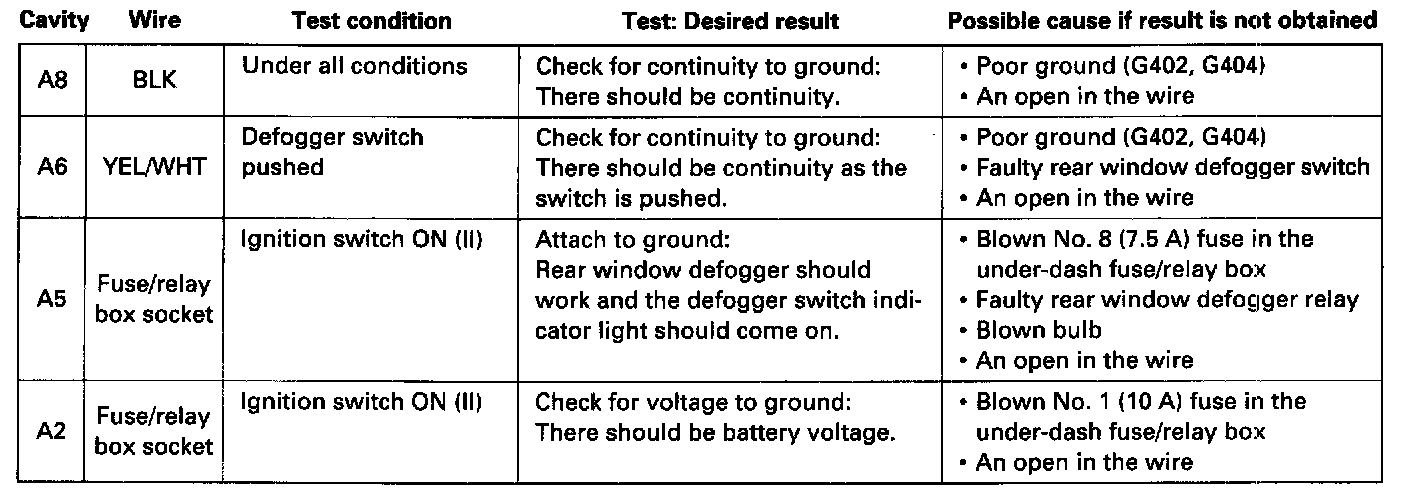 | Cavity | Wire | Test condition | Test: Desired result | Possible cause if result is not obtained |
|---|---|---|---|---|
| A8 | BLK | Under all conditions | Check for continuity to ground: There should be continuity. | • Poor ground (G402, G404) • An open in the wire |
| A6 | YEL/WHT | Defogger switch pushed | Check for continuity to ground: There should be continuity as the switch is pushed. | • Poor ground (G402, G404) • Faulty rear window defogger switch • An open in the wire |
| A5 | Fuse/relay box socket | Ignition switch ON (II) | Attach to ground: Rear window defogger should work and the defogger switch indicator light should come on. | • Blown No. 8 (7.5 A) fuse in the under-dash fuse/relay box • Faulty rear window defogger relay • Blown bulb • An open in the wire |
| A2 | Fuse/relay box socket | Ignition switch ON (II) | Check for voltage to ground: There should be battery voltage. | • Blown No. 1 (10 A) fuse in the under-dash fuse/relay box • An open in the wire |